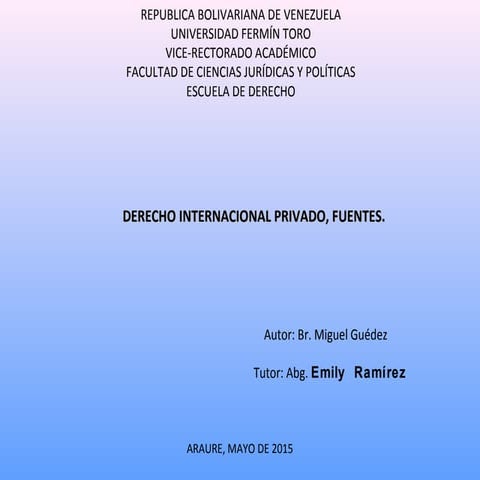 REPUBLICA BOLIVARIANA DE VENEZUELA
UNIVERSIDAD FERMÍN TORO
VICE-RECTORADO ACADÉMICO
FACULTAD DE CIENCIAS JURÍDICAS Y POLÍTICAS
ESCUELA DE DERECHO

DERECHO INTERNACIONAL PRIVADO, FUENTES.

Autor: Br. Miguel Guédez

Tutor: Abg. Emily Ramírez

ARAURE, MAYO DE 2015